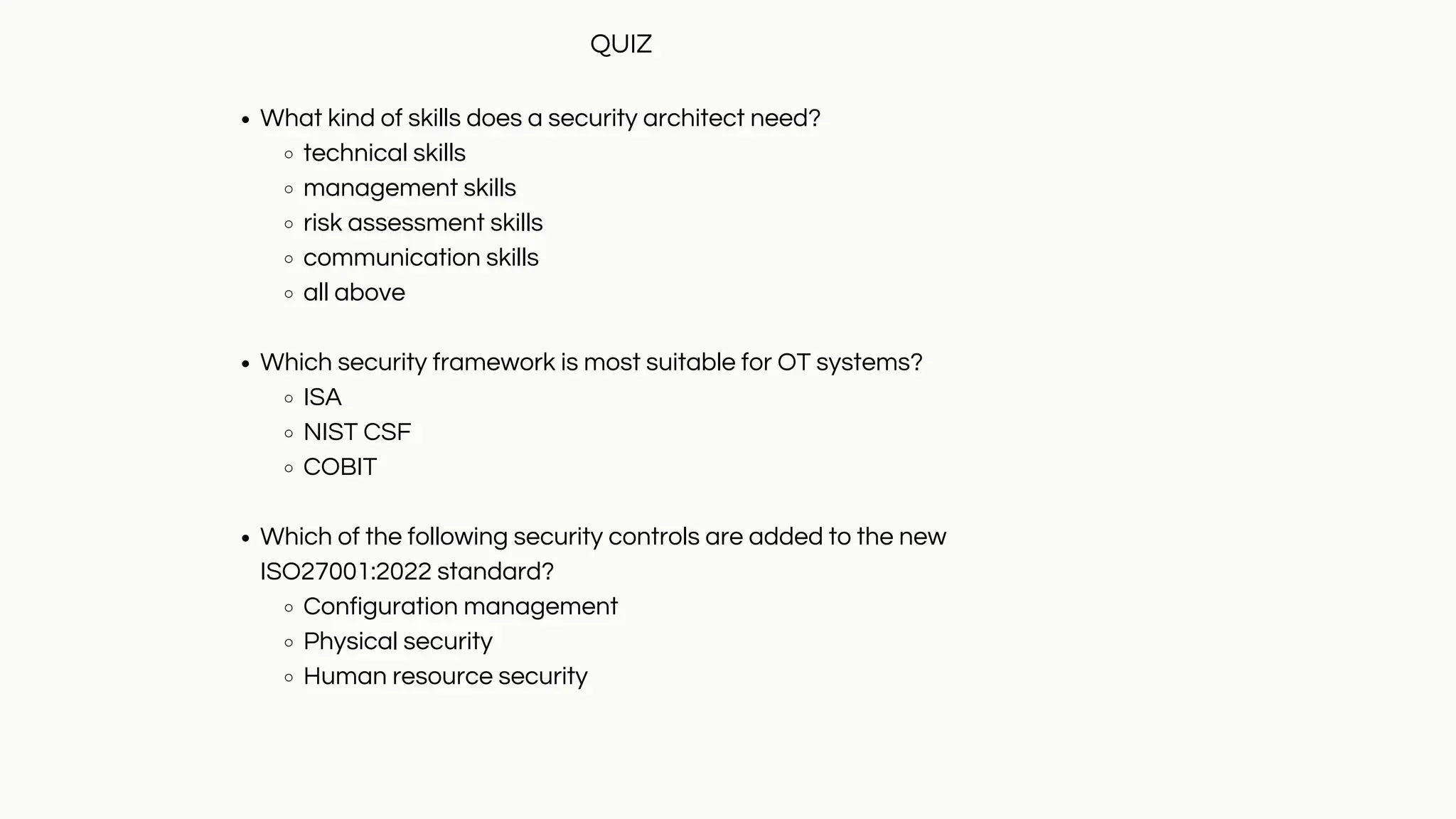 QUIZ

- What kind of skills does a security architect need?
  - technical skills
  - management skills
  - risk assessment skills
  - communication skills
  - all above

- Which security framework is most suitable for OT systems?
  - ISA
  - NIST CSF
  - COBIT

- Which of the following security controls are added to the new ISO27001:2022 standard?
  - Configuration management
  - Physical security
  - Human resource security